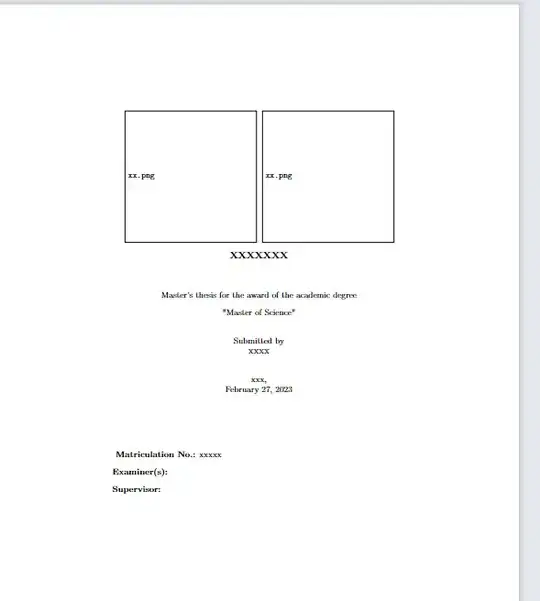 xx.png

xx.png

XXXXXXX

Master's thesis for the award of the academic degree

"Master of Science"

Submitted by
XXXX

xxx,
February 27, 2023

Matriculation No.: xxxxx

Examiner(s):

Supervisor: